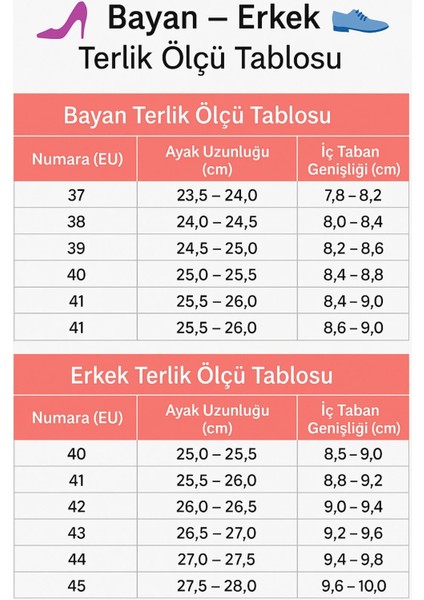 Bayan – Erkek
Terlik Ölçü Tablosu

Bayan Terlik Ölçü Tablosu

| Numara (EU) | Ayak Uzunluğu (cm) | İç Taban Genişliği (cm) |
|---|---|---|
| 37 | 23,5 – 24,0 | 7,8 – 8,2 |
| 38 | 24,0 – 24,5 | 8,0 – 8,4 |
| 39 | 24,5 – 25,0 | 8,2 – 8,6 |
| 40 | 25,0 – 25,5 | 8,4 – 8,8 |
| 41 | 25,5 – 26,0 | 8,4 – 9,0 |
| 41 | 25,5 – 26,0 | 8,6 – 9,0 |

Erkek Terlik Ölçü Tablosu

| Numara (EU) | Ayak Uzunluğu (cm) | İç Taban Genişliği (cm) |
|---|---|---|
| 40 | 25,0 – 25,5 | 8,5 – 9,0 |
| 41 | 25,5 – 26,0 | 8,8 – 9,2 |
| 42 | 26,0 – 26,5 | 9,0 – 9,4 |
| 43 | 26,5 – 27,0 | 9,2 – 9,6 |
| 44 | 27,0 – 27,5 | 9,4 – 9,8 |
| 45 | 27,5 – 28,0 | 9,6 – 10,0 |